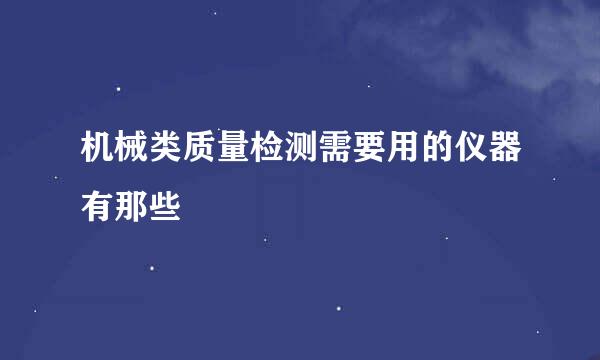 机械类质量检测需要用的仪器有那些